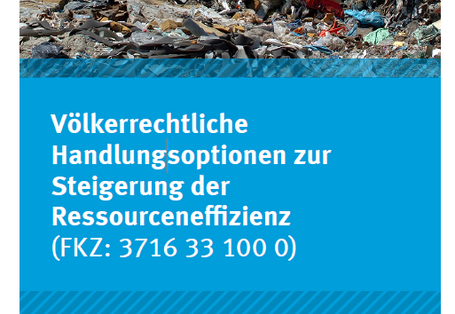 Völkerrechtliche Handlungsoptionen zur Steigerung der Ressourceneffizienz
(FKZ: 3716 33 100 0)